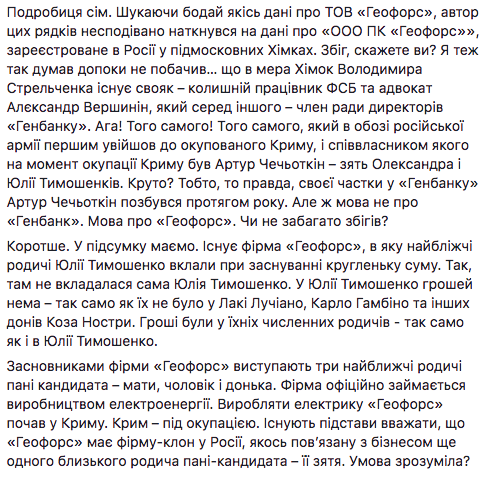 Подробиця сім. Шукаючи бодай якісь дані про ТОВ «Геофорс», автор цих рядків несподівано наткнувся на дані про «ООО ПК «Геофорс»», зареєстроване в Росії у підмосковних Хімках. Збіг, скажете ви? Я теж так думав допоки не побачив... що в мера Хімок Володимира Стрельченка існує свояк – колишній працівник ФСБ та адвокат Алєксандр Вершинін, який серед іншого – член ради директорів «Генбанку». Ага! Того самого! Того самого, який в обозі російської армії першим увійшов до окупованого Криму, і співвласником якого на момент окупації Криму був Артур Чечьоткін – зять Олександра і Юлії Тимошенків. Круто? Тобто, то правда, своєї частки у «Генбанку» Артур Чечьоткін позбувся протягом року. Але ж мова не про «Генбанк». Мова про «Геофорс». Чи не забагато збігів?

Коротше. У підсумку маємо. Існує фірма «Геофорс», в яку найближчі родичі Юлії Тимошенко вклали при заснуванні кругленьку суму. Так, там не вкладалася сама Юлія Тимошенко. У Юлії Тимошенко грошей нема – так само як їх не було у Лакі Лучіано, Карло Гамбіно та інших донів Коза Ностри. Гроші були у їхніх численних родичів - так само як і в Юлії Тимошенко.

Засновниками фірми «Геофорс» виступають три найближчі родичі пані кандидата – мати, чоловік і донька. Фірма офіційно займається виробництвом електроенергії. Виробляти електрику «Геофорс» почав у Криму. Крим – під окупацією. Існують підстави вважати, що «Геофорс» має фірму-клон у Росії, якось пов'язану з бізнесом ще одного близького родича пані-кандидата – її зятя. Умова зрозуміла?